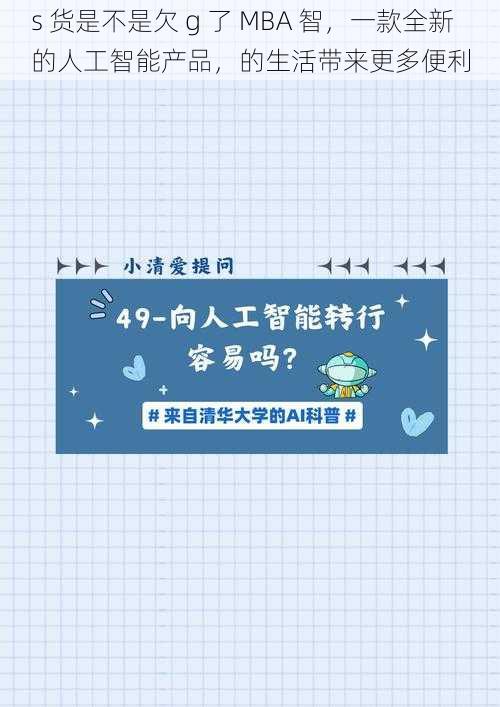 s 货是不是欠 g 了 MBA 智，一款全新的人工智能产品，的生活带来更多便利

小清爱提问

49-向人工智能转行容易吗?

# 来自清华大学的AI科普 #